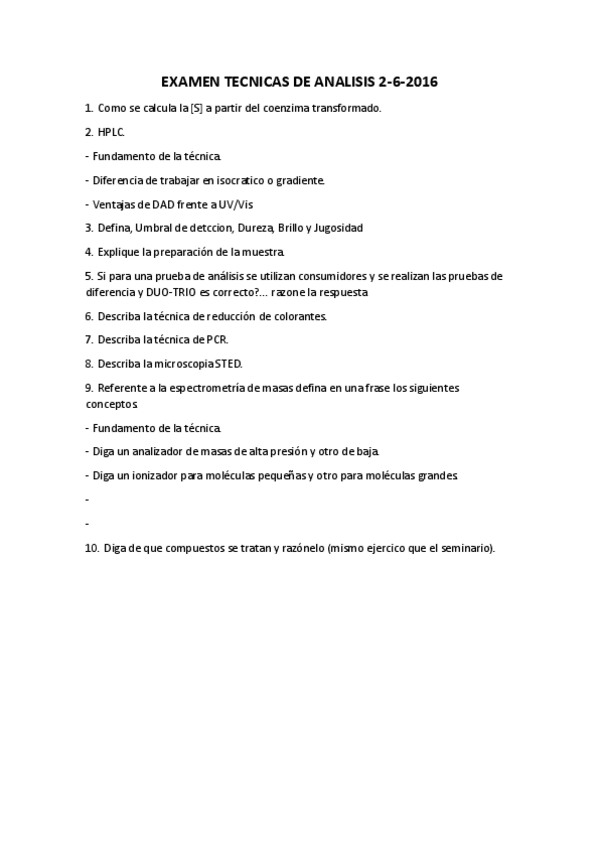 EXAMEN TECNICAS DE ANALISIS 2-6-2016

1. Como se calcula la [S] a partir del coenzima transformado.

2. HPLC.

- Fundamento de la técnica.

- Diferencia de trabajar en isocratico o gradiente.

- Ventajas de DAD frente a UV/Vis

3. Defina, Umbral de detccion, Dureza, Brillo y Jugosidad

4. Explique la preparación de la muestra.

5. Si para una prueba de análisis se utilizan consumidores y se realizan las pruebas de diferencia y DUO-TRIO es correcto?... razone la respuesta

6. Describa la técnica de reducción de colorantes.

7. Describa la técnica de PCR.

8. Describa la microscopia STED.

9. Referente a la espectrometría de masas defina en una frase los siguientes conceptos

- Fundamento de la técnica.

- Diga un analizador de masas de alta presión y otro de baja.

- Diga un ionizador para moléculas pequeñas y otro para moléculas grandes.

-

-

10. Diga de que compuestos se tratan y razónelo (mismo ejercico que el seminario).